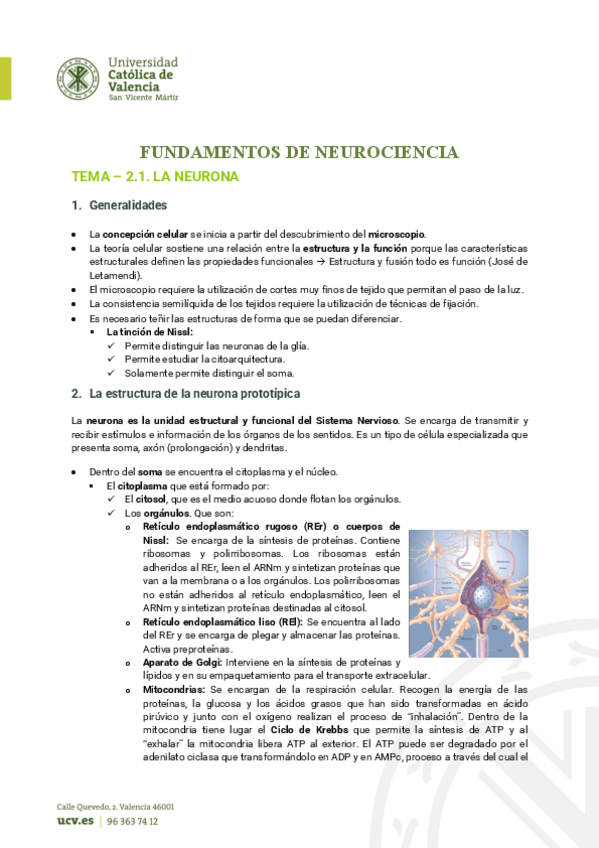 Universidad Católica de Valencia
San Vicente Mártir

FUNDAMENTOS DE NEUROCIENCIA

TEMA – 2.1. LA NEURONA

1. Generalidades

• La concepción celular se inicia a partir del descubrimiento del microscopio.
• La teoría celular sostiene una relación entre la estructura y la función porque las características estructurales definen las propiedades funcionales → Estructura y fusión todo es función (José de Letamendi).
• El microscopio requiere la utilización de cortes muy finos de tejido que permitan el paso de la luz.
• La consistencia semilíquida de los tejidos requiere la utilización de técnicas de fijación.
• Es necesario teñir las estructuras de forma que se puedan diferenciar.
▪ La tinción de Nissl:
✓ Permite distinguir las neuronas de la glía.
✓ Permite estudiar la citoarquitectura.
✓ Solamente permite distinguir el soma.

2. La estructura de la neurona prototípica

La neurona es la unidad estructural y funcional del Sistema Nervioso. Se encarga de transmitir y recibir estímulos e información de los órganos de los sentidos. Es un tipo de célula especializada que presenta soma, axón (prolongación) y dendritas.

• Dentro del soma se encuentra el citoplasma y el núcleo.
▪ El citoplasma que está formado por:
✓ El citosol, que es el medio acuoso donde flotan los orgánulos.
✓ Los orgánulos. Que son:
o Retículo endoplasmático rugoso (REr) o cuerpos de Nissl: Se encarga de la síntesis de proteínas. Contiene ribosomas y polirribosomas. Los ribosomas están adheridos al REr, leen el ARNm y sintetizan proteínas que van a la membrana o a los orgánulos. Los polirribosomas no están adheridos al retículo endoplasmático, leen el ARNm y sintetizan proteínas destinadas al citosol.
o Retículo endoplasmático liso (REl): Se encuentra al lado del REr y se encarga de plegar y almacenar las proteínas. Activa preproteínas.
o Aparato de Golgi: Interviene en la síntesis de proteínas y lípidos y en su empaquetamiento para el transporte extracelular.
o Mitocondrias: Se encargan de la respiración celular. Recogen la energía de las proteínas, la glucosa y los ácidos grasos que han sido transformadas en ácido pirúvico y junto con el oxígeno realizan el proceso de "inhalación". Dentro de la mitocondria tiene lugar el Ciclo de Krebbs que permite la síntesis de ATP y al "exhalar" la mitocondria libera ATP al exterior. El ATP puede ser degradado por el adenilato ciclasa que transformándolo en ADP y en AMPc, proceso a través del cual el

Calle Quevedo, 2. Valencia 46001
ucv.es | 96 363 74 12